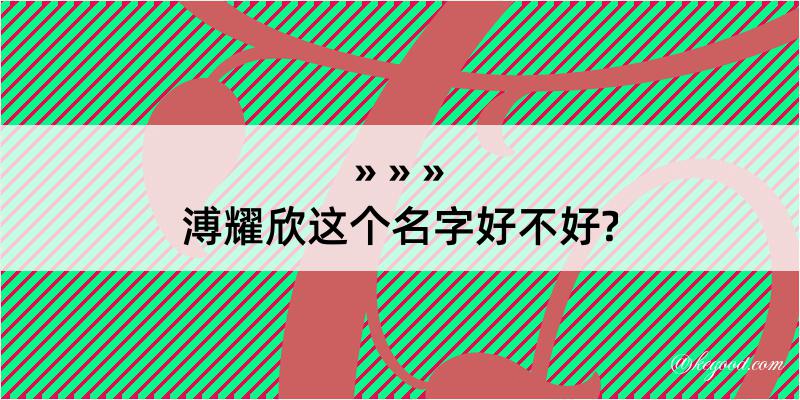 » » »
溥耀欣这个名字好不好?

@kegood.com